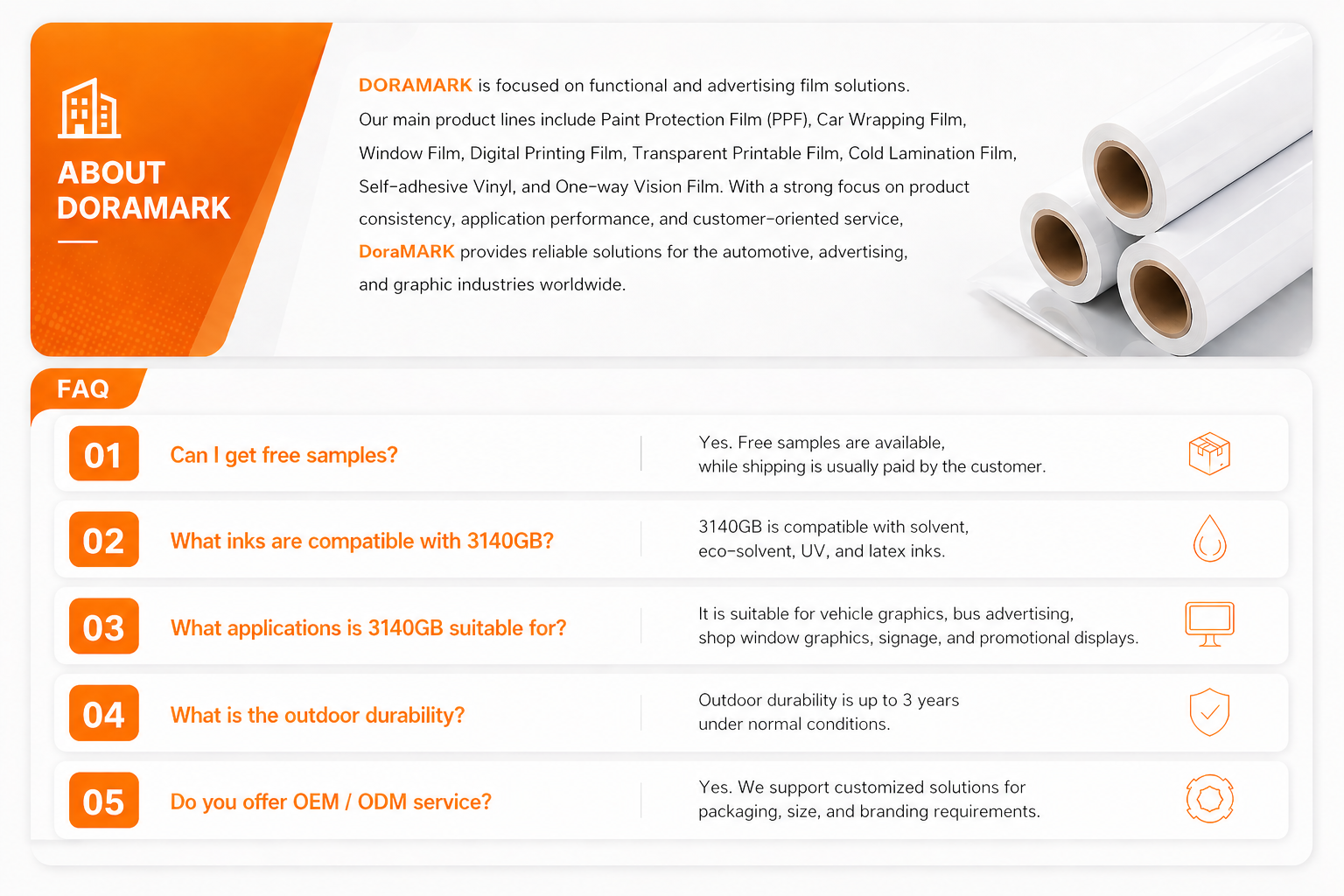 ABOUT DORAMARK

DORAMARK is focused on functional and advertising film solutions. Our main product lines include Paint Protection Film (PPF), Car Wrapping Film, Window Film, Digital Printing Film, Transparent Printable Film, Cold Lamination Film, Self-adhesive Vinyl, and One-way Vision Film. With a strong focus on product consistency, application performance, and customer-oriented service, DoraMARK provides reliable solutions for the automotive, advertising, and graphic industries worldwide.

FAQ

01 Can I get free samples?
Yes. Free samples are available, while shipping is usually paid by the customer.

02 What inks are compatible with 3140GB?
3140GB is compatible with solvent, eco-solvent, UV, and latex inks.

03 What applications is 3140GB suitable for?
It is suitable for vehicle graphics, bus advertising, shop window graphics, signage, and promotional displays.

04 What is the outdoor durability?
Outdoor durability is up to 3 years under normal conditions.

05 Do you offer OEM / ODM service?
Yes. We support customized solutions for packaging, size, and branding requirements.